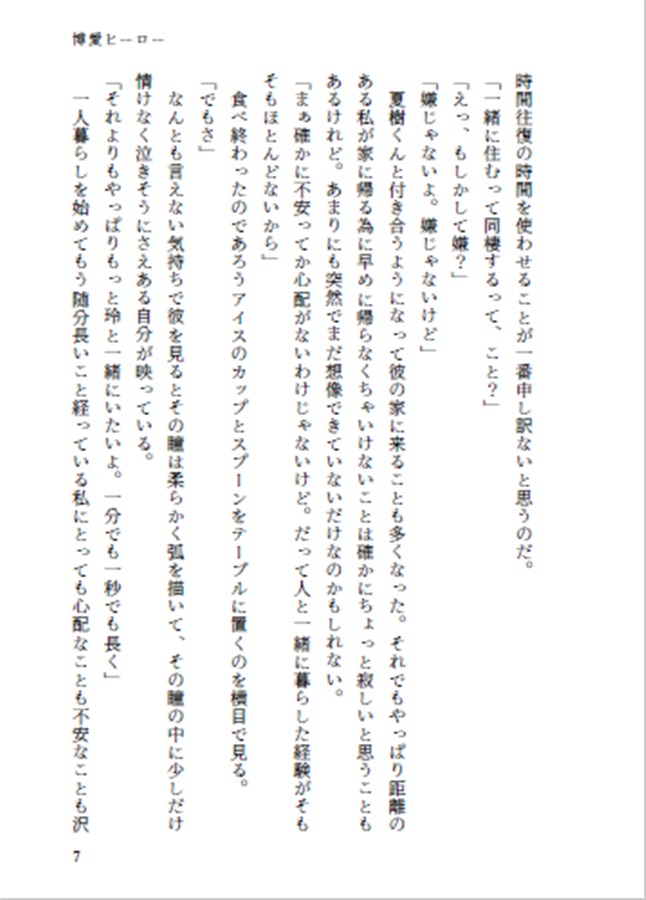 博愛ヒーロー

時間往復の時間を使わせることが一番申し訳ないと思うのだ。
「一緒に住むって同棲するって、こと？」
「えっ、もしかして嫌？」
「嫌じゃないよ。嫌じゃないけど」
夏樹くんと付き合うようになって彼の家に来ることも多くなった。それでもやっぱり距離のある私が家に帰る為に早めに帰らなくちゃいけないことは確かにちょっと寂しいと思うこともあるけれど。あまりにも突然でまだ想像できていないだけなのかもしれない。
「まぁ確かに不安ってか心配がないわけじゃないけど。だって人と一緒に暮らした経験がそもそもほとんどないから」
食べ終わったのであろうアイスのカップとスプーンをテーブルに置くのを横目で見る。
「でもさ」
なんとも言えない気持ちで彼を見るとその瞳は柔らかく弧を描いて、その瞳の中に少しだけ情けなく泣きそうにさえある自分が映っている。
「それよりもやっぱりもっと玲と一緒にいたいよ。一分でも一秒でも長く」
一人暮らしを始めてもう随分長いこと経っている私にとっても心配なことも不安なことも沢

7